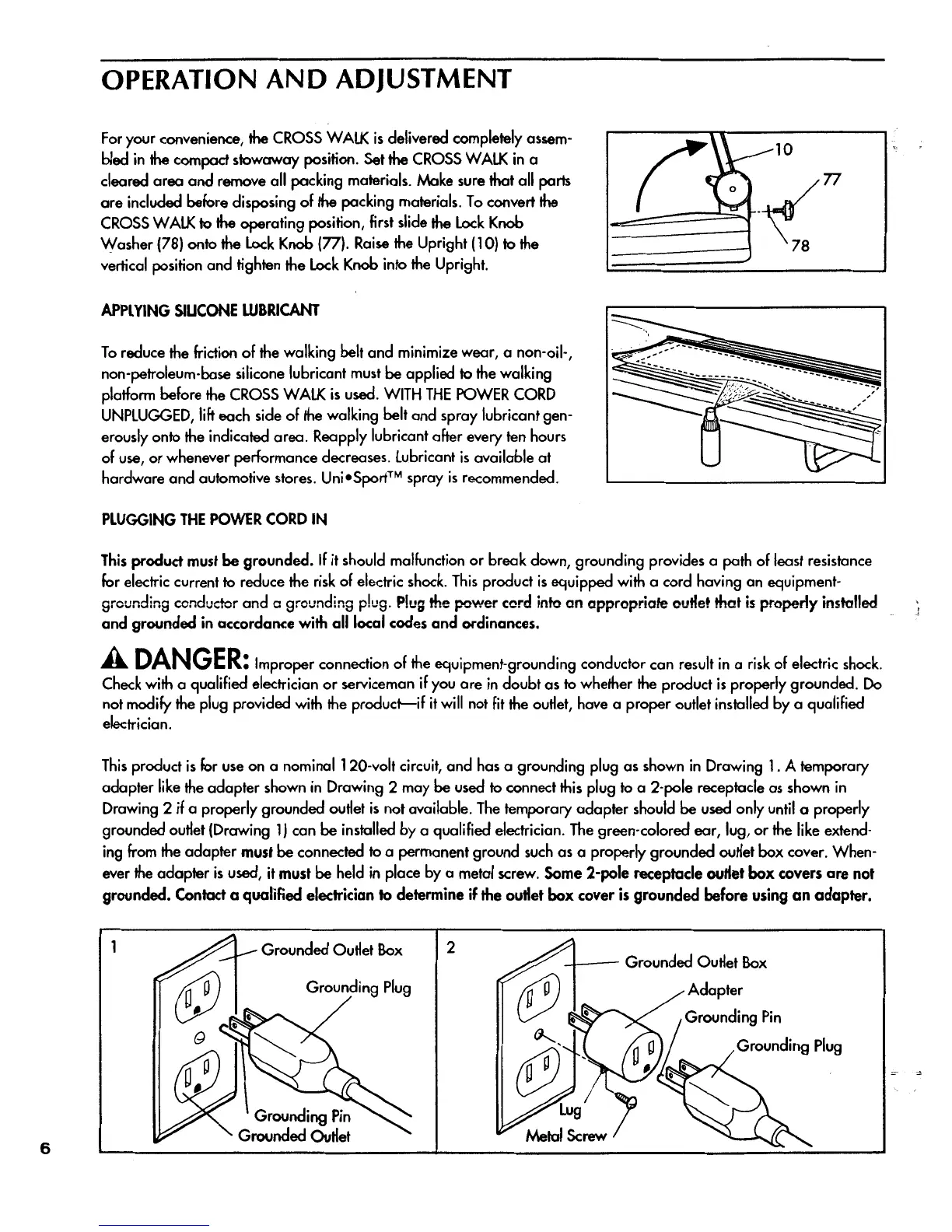 OPERATION AND ADJUSTMENT

For your convenience, the CROSS WALK is delivered completely assembled in the compact stowaway position. Set the CROSS WALK in a cleared area and remove all packing materials. Make sure that all parts are included before disposing of the packing materials. To convert the CROSS WALK to the operating position, first slide the Lock Knob Washer (78) onto the Lock Knob (77). Raise the Upright (10) to the vertical position and tighten the Lock Knob into the Upright.

10
77
78

APPLYING SILICONE LUBRICANT

To reduce the friction of the walking belt and minimize wear, a non-oil-, non-petroleum-base silicone lubricant must be applied to the walking platform before the CROSS WALK is used. WITH THE POWER CORD UNPLUGGED, lift each side of the walking belt and spray lubricant generously onto the indicated area. Reapply lubricant after every ten hours of use, or whenever performance decreases. Lubricant is available at hardware and automotive stores. Uni•Sport™ spray is recommended.

PLUGGING THE POWER CORD IN

This product must be grounded. If it should malfunction or break down, grounding provides a path of least resistance for electric current to reduce the risk of electric shock. This product is equipped with a cord having an equipment-grounding conductor and a grounding plug. Plug the power cord into an appropriate outlet that is properly installed and grounded in accordance with all local codes and ordinances.

DANGER: Improper connection of the equipment-grounding conductor can result in a risk of electric shock. Check with a qualified electrician or serviceman if you are in doubt as to whether the product is properly grounded. Do not modify the plug provided with the product—if it will not fit the outlet, have a proper outlet installed by a qualified electrician.

This product is for use on a nominal 120-volt circuit, and has a grounding plug as shown in Drawing 1. A temporary adapter like the adapter shown in Drawing 2 may be used to connect this plug to a 2-pole receptacle as shown in Drawing 2 if a properly grounded outlet is not available. The temporary adapter should be used only until a properly grounded outlet (Drawing 1) can be installed by a qualified electrician. The green-colored ear, lug, or the like extending from the adapter must be connected to a permanent ground such as a properly grounded outlet box cover. Whenever the adapter is used, it must be held in place by a metal screw. Some 2-pole receptacle outlet box covers are not grounded. Contact a qualified electrician to determine if the outlet box cover is grounded before using an adapter.

1
Grounded Outlet Box
Grounding Plug
Grounding Pin
Grounded Outlet

2
Grounded Outlet Box
Adapter
Grounding Pin
Grounding Plug
Lug
Metal Screw

6